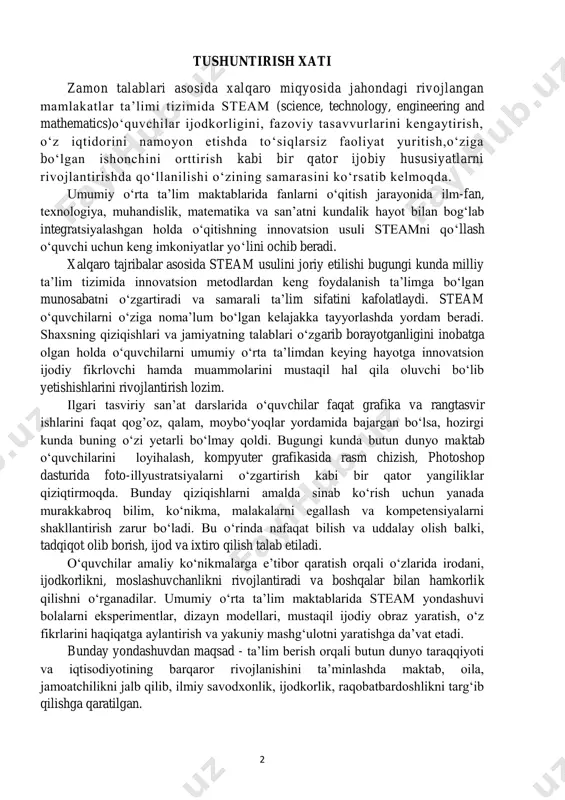 TUSHUNTIRISH XATI

Zamon talablari asosida xalqaro miqyosida jahondagi rivojlangan mamlakatlar ta’limi tizimida STEAM (science, technology, engineering and mathematics)o‘quvchilar ijodkorligini, fazoviy tasavvurlarini kengaytirish, o‘z iqtidorini namoyon etishda to‘siqlarsiz faoliyat yuritish,o‘ziga bo‘lgan ishonchini orttirish kabi bir qator ijobiy hususiyatlarni rivojlantirishda qo‘llanilishi o‘zining samarasini ko‘rsatib kelmoqda.

Umumiy o‘rta ta’lim maktablarida fanlarni o‘qitish jarayonida ilm-fan, texnologiya, muhandislik, matematika va san’atni kundalik hayot bilan bog‘lab integratsiyalashgan holda o‘qitishning innovatsion usuli STEAMni qo‘llash o‘quvchi uchun keng imkoniyatlar yo‘lini ochib beradi.

Xalqaro tajribalar asosida STEAM usulini joriy etilishi bugungi kunda milliy ta’lim tizimida innovatsion metodlardan keng foydalanish ta’limga bo‘lgan munosabatni o‘zgartiradi va samarali ta’lim sifatini kafolatlaydi. STEAM o‘quvchilarni o‘ziga noma’lum bo‘lgan kelajakka tayyorlashda yordam beradi. Shaxsning qiziqishlari va jamiyatning talablari o‘zgarib borayotganligini inobatga olgan holda o‘quvchilarni umumiy o‘rta ta’limdan keying hayotga innovatsion ijodiy fikrlovchi hamda muammolarini mustaqil hal qila oluvchi bo‘lib yetishishlarini rivojlantirish lozim.

Ilgari tasviriy san’at darslarida o‘quvchilar faqat grafika va rangtasvir ishlarini faqat qog‘oz, qalam, moybo‘yoqlar yordamida bajargan bo‘lsa, hozirgi kunda buning o‘zi yetarli bo‘lmay qoldi. Bugungi kunda butun dunyo maktab o‘quvchilarini loyihalash, kompyuter grafikasida rasm chizish, Photoshop dasturida foto-illyustratsiyalarni o‘zgartirish kabi bir qator yangiliklar qiziqtirmoqda. Bunday qiziqishlarni amalda sinab ko‘rish uchun yanada murakkabroq bilim, ko‘nikma, malakalarni egallash va kompetensiyalarni shakllantirish zarur bo‘ladi. Bu o‘rinda nafaqat bilish va uddalay olish balki, tadqiqot olib borish, ijod va ixtiro qilish talab etiladi.

O‘quvchilar amaliy ko‘nikmalarga e’tibor qaratish orqali o‘zlarida irodani, ijodkorlikni, moslashuvchanlikni rivojlantiradi va boshqalar bilan hamkorlik qilishni o‘rganadilar. Umumiy o‘rta ta’lim maktablarida STEAM yondashuvi bolalarni eksperimentlar, dizayn modellari, mustaqil ijodiy obraz yaratish, o‘z fikrlarini haqiqatga aylantirish va yakuniy mashg‘ulotni yaratishga da’vat etadi.

Bunday yondashuvdan maqsad - ta’lim berish orqali butun dunyo taraqqiyoti va iqtisodiyotining barqaror rivojlanishini ta’minlashda maktab, oila, jamoatchilikni jalb qilib, ilmiy savodxonlik, ijodkorlik, raqobatbardoshlikni targ‘ib qilishga qaratilgan.

2